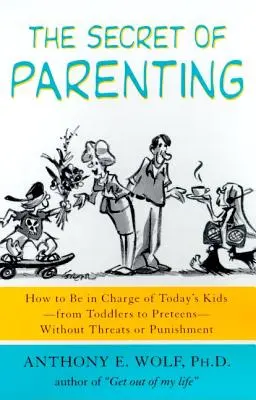 THE SECRET OF
PARENTING

How to Be in Charge of Today's Kids
—from Toddlers to Preteens—
Without Threats or Punishment

ANTHONY E. WOLF, PH.D.
author of "Get out of my life"